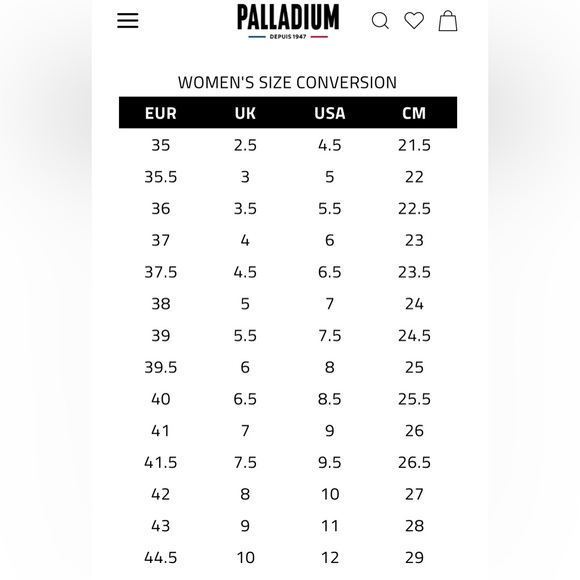 PALLADIUM
DEPUIS 1947

WOMEN'S SIZE CONVERSION

| EUR | UK | USA | CM |
|---|---|---|---|
| 35 | 2.5 | 4.5 | 21.5 |
| 35.5 | 3 | 5 | 22 |
| 36 | 3.5 | 5.5 | 22.5 |
| 37 | 4 | 6 | 23 |
| 37.5 | 4.5 | 6.5 | 23.5 |
| 38 | 5 | 7 | 24 |
| 39 | 5.5 | 7.5 | 24.5 |
| 39.5 | 6 | 8 | 25 |
| 40 | 6.5 | 8.5 | 25.5 |
| 41 | 7 | 9 | 26 |
| 41.5 | 7.5 | 9.5 | 26.5 |
| 42 | 8 | 10 | 27 |
| 43 | 9 | 11 | 28 |
| 44.5 | 10 | 12 | 29 |